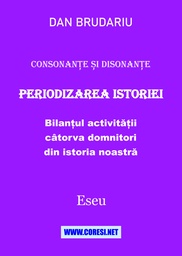 DAN BRUDARIU

CONSONANȚE ȘI DISONANȚE

PERIODIZAREA ISTORIEI

Bilanțul activității câtorva domnitori din istoria noastră

Eseu

WWW.CORESI.NET